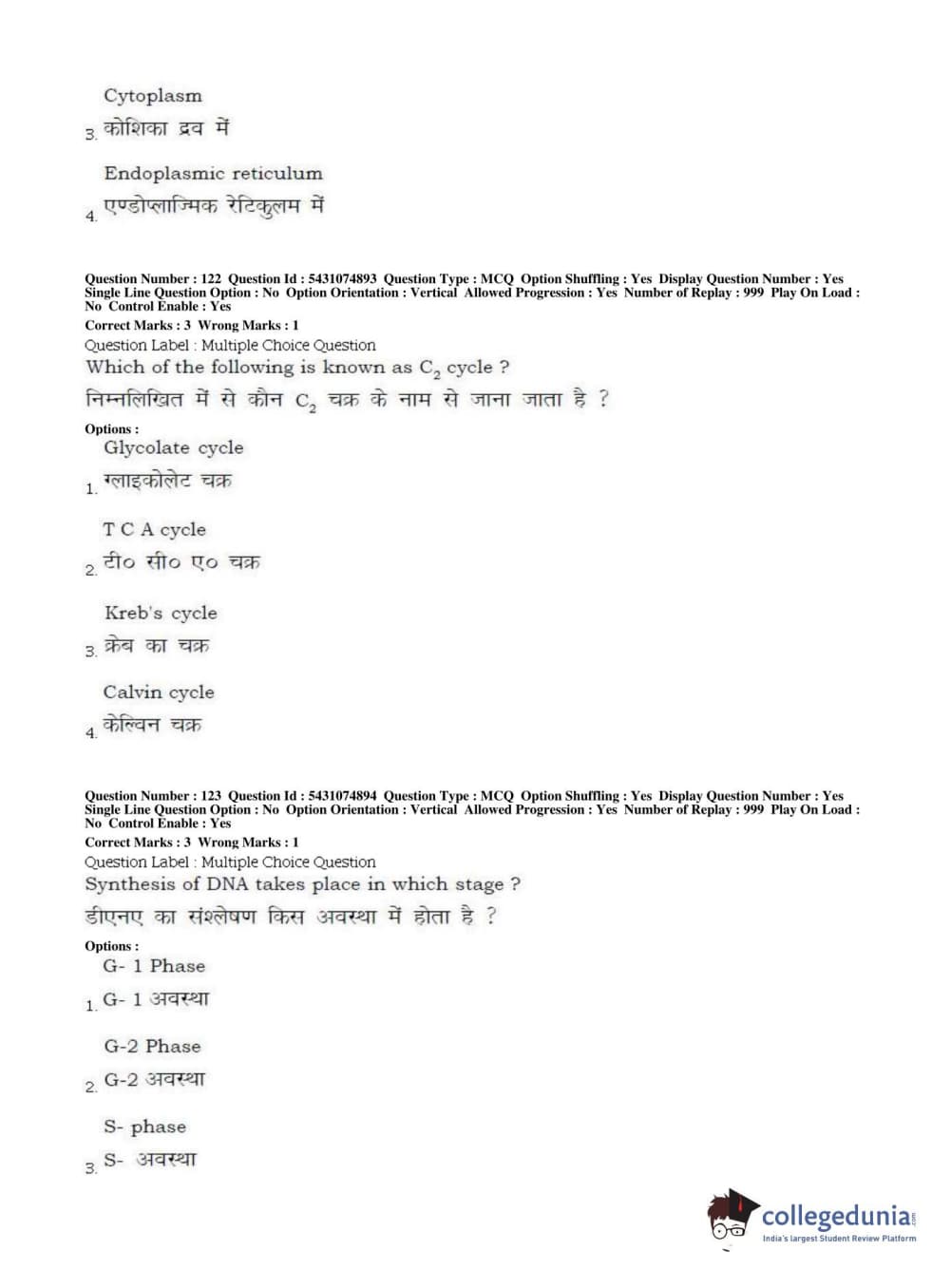 Cytoplasm
3. कोशिका द्रव में

Endoplasmic reticulum
4. एण्डोप्लाज्मिक रेटिकुलम में

Question Number : 122 Question Id : 5431074893 Question Type : MCQ Option Shuffling : Yes Display Question Number : Yes Single Line Question Option : No Option Orientation : Vertical Allowed Progression : Yes Number of Replay : 999 Play On Load : No Control Enable : Yes
Correct Marks : 3 Wrong Marks : 1
Question Label : Multiple Choice Question
Which of the following is known as $C_2$ cycle ?
निम्नलिखित में से कौन $C_2$ चक्र के नाम से जाना जाता है ?
Options :
Glycolate cycle
1. ग्लाइकोलेट चक्र

T C A cycle
2. टी० सी० ए० चक्र

Kreb's cycle
3. क्रेब का चक्र

Calvin cycle
4. केल्विन चक्र

Question Number : 123 Question Id : 5431074894 Question Type : MCQ Option Shuffling : Yes Display Question Number : Yes Single Line Question Option : No Option Orientation : Vertical Allowed Progression : Yes Number of Replay : 999 Play On Load : No Control Enable : Yes
Correct Marks : 3 Wrong Marks : 1
Question Label : Multiple Choice Question
Synthesis of DNA takes place in which stage ?
डीएनए का संश्लेषण किस अवस्था में होता है ?
Options :
G- 1 Phase
1. G- 1 अवस्था

G-2 Phase
2. G-2 अवस्था

S- phase
3. S- अवस्था

collegedunia
India's largest Student Review Platform